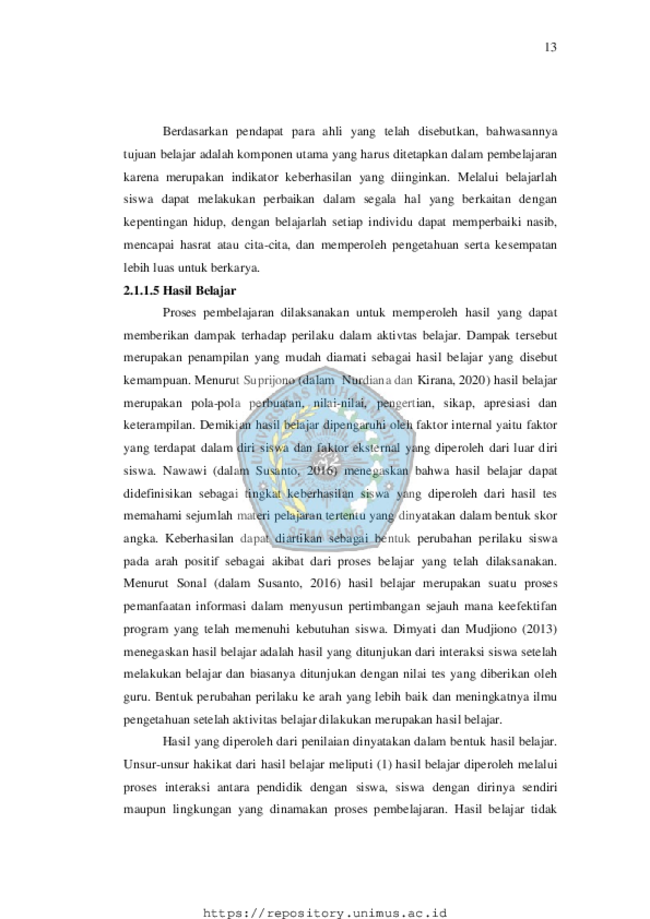 13

Berdasarkan pendapat para ahli yang telah disebutkan, bahwasannya tujuan belajar adalah komponen utama yang harus ditetapkan dalam pembelajaran karena merupakan indikator keberhasilan yang diinginkan. Melalui belajarlah siswa dapat melakukan perbaikan dalam segala hal yang berkaitan dengan kepentingan hidup, dengan belajarlah setiap individu dapat memperbaiki nasib, mencapai hasrat atau cita-cita, dan memperoleh pengetahuan serta kesempatan lebih luas untuk berkarya.

2.1.1.5 Hasil Belajar

Proses pembelajaran dilaksanakan untuk memperoleh hasil yang dapat memberikan dampak terhadap perilaku dalam aktivtas belajar. Dampak tersebut merupakan penampilan yang mudah diamati sebagai hasil belajar yang disebut kemampuan. Menurut Suprijono (dalam Nurdiana dan Kirana, 2020) hasil belajar merupakan pola-pola perbuatan, nilai-nilai, pengertian, sikap, apresiasi dan keterampilan. Demikian hasil belajar dipengaruhi oleh faktor internal yaitu faktor yang terdapat dalam diri siswa dan faktor eksternal yang diperoleh dari luar diri siswa. Nawawi (dalam Susanto, 2016) menegaskan bahwa hasil belajar dapat didefinisikan sebagai tingkat keberhasilan siswa yang diperoleh dari hasil tes memahami sejumlah materi pelajaran tertentu yang dinyatakan dalam bentuk skor angka. Keberhasilan dapat diartikan sebagai bentuk perubahan perilaku siswa pada arah positif sebagai akibat dari proses belajar yang telah dilaksanakan. Menurut Sonal (dalam Susanto, 2016) hasil belajar merupakan suatu proses pemanfaatan informasi dalam menyusun pertimbangan sejauh mana keefektifan program yang telah memenuhi kebutuhan siswa. Dimyati dan Mudjiono (2013) menegaskan hasil belajar adalah hasil yang ditunjukan dari interaksi siswa setelah melakukan belajar dan biasanya ditunjukan dengan nilai tes yang diberikan oleh guru. Bentuk perubahan perilaku ke arah yang lebih baik dan meningkatnya ilmu pengetahuan setelah aktivitas belajar dilakukan merupakan hasil belajar.

Hasil yang diperoleh dari penilaian dinyatakan dalam bentuk hasil belajar. Unsur-unsur hakikat dari hasil belajar meliputi (1) hasil belajar diperoleh melalui proses interaksi antara pendidik dengan siswa, siswa dengan dirinya sendiri maupun lingkungan yang dinamakan proses pembelajaran. Hasil belajar tidak

https://repository.unimus.ac.id